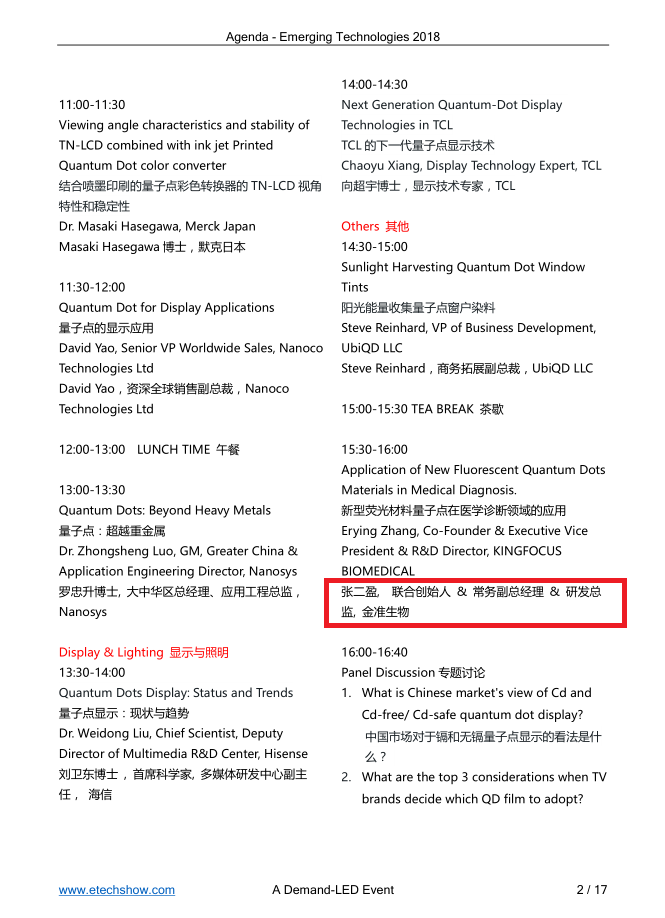 Agenda - Emerging Technologies 2018

11:00-11:30
Viewing angle characteristics and stability of TN-LCD combined with ink jet Printed Quantum Dot color converter
结合喷墨印刷的量子点彩色转换器的 TN-LCD 视角特性和稳定性
Dr. Masaki Hasegawa, Merck Japan
Masaki Hasegawa 博士，默克日本

11:30-12:00
Quantum Dot for Display Applications
量子点的显示应用
David Yao, Senior VP Worldwide Sales, Nanoco Technologies Ltd
David Yao，资深全球销售副总裁，Nanoco Technologies Ltd

12:00-13:00 LUNCH TIME 午餐

13:00-13:30
Quantum Dots: Beyond Heavy Metals
量子点：超越重金属
Dr. Zhongsheng Luo, GM, Greater China & Application Engineering Director, Nanosys
罗忠升博士, 大中华区总经理、应用工程总监，Nanosys

Display & Lighting 显示与照明
13:30-14:00
Quantum Dots Display: Status and Trends
量子点显示：现状与趋势
Dr. Weidong Liu, Chief Scientist, Deputy Director of Multimedia R&D Center, Hisense
刘卫东博士，首席科学家, 多媒体研发中心副主任， 海信

14:00-14:30
Next Generation Quantum-Dot Display Technologies in TCL
TCL 的下一代量子点显示技术
Chaoyu Xiang, Display Technology Expert, TCL
向超宇博士，显示技术专家，TCL

Others 其他
14:30-15:00
Sunlight Harvesting Quantum Dot Window Tints
阳光能量收集量子点窗户染料
Steve Reinhard, VP of Business Development, UbiQD LLC
Steve Reinhard，商务拓展副总裁，UbiQD LLC

15:00-15:30 TEA BREAK 茶歇

15:30-16:00
Application of New Fluorescent Quantum Dots Materials in Medical Diagnosis.
新型荧光材料量子点在医学诊断领域的应用
Erying Zhang, Co-Founder & Executive Vice President & R&D Director, KINGFOCUS BIOMEDICAL
张二盈, 联合创始人 & 常务副总经理 & 研发总监, 金准生物

16:00-16:40
Panel Discussion 专题讨论
1. What is Chinese market's view of Cd and Cd-free/ Cd-safe quantum dot display?
中国市场对于镉和无镉量子点显示的看法是什么？
2. What are the top 3 considerations when TV brands decide which QD film to adopt?

www.etechshow.com A Demand-LED Event 2 / 17